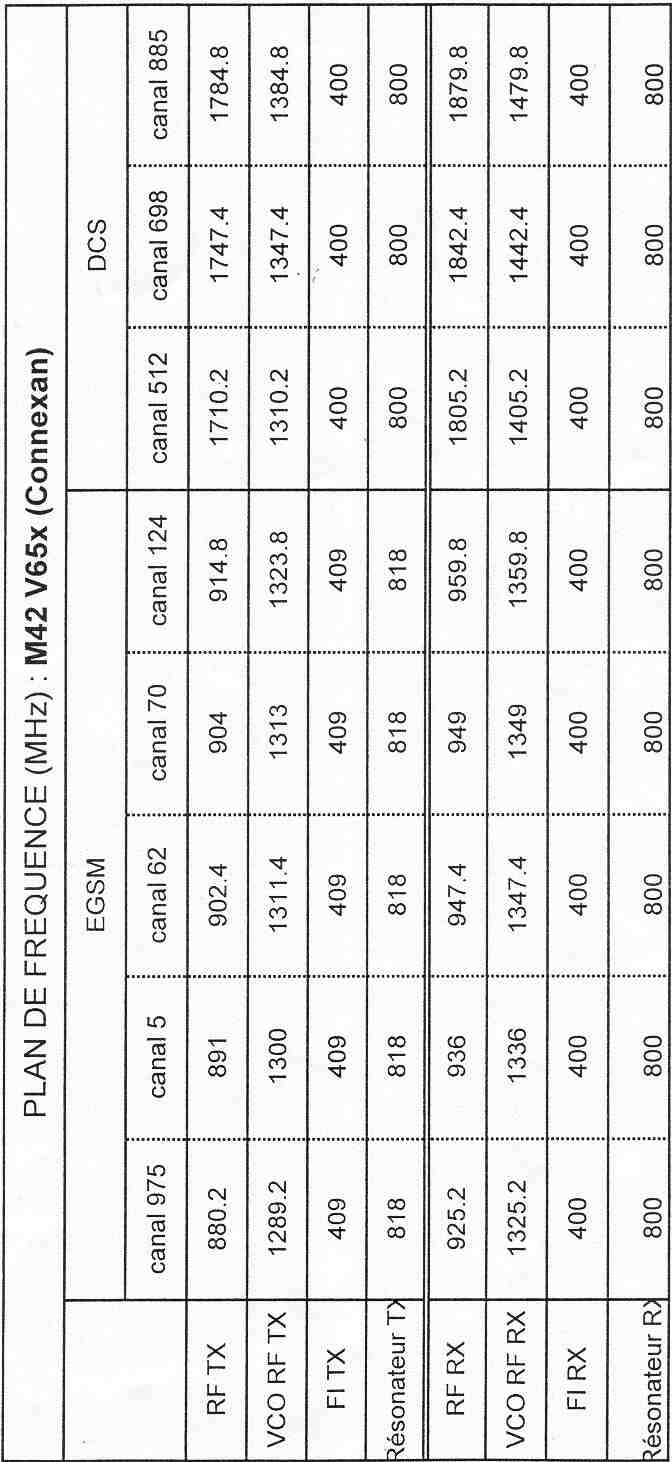 PLAN DE FREQUENCE (MHz) : **M42 V65x (Connexan)**

| | EGSM | | | | | DCS | | |
|---|---|---|---|---|---|---|---|---|
| | canal 975 | canal 5 | canal 62 | canal 70 | canal 124 | canal 512 | canal 698 | canal 885 |
| RF TX | 880.2 | 891 | 902.4 | 904 | 914.8 | 1710.2 | 1747.4 | 1784.8 |
| VCO RF TX | 1289.2 | 1300 | 1311.4 | 1313 | 1323.8 | 1310.2 | 1347.4 | 1384.8 |
| FI TX | 409 | 409 | 409 | 409 | 409 | 400 | 400 | 400 |
| Résonateur TX | 818 | 818 | 818 | 818 | 818 | 800 | 800 | 800 |
| RF RX | 925.2 | 936 | 947.4 | 949 | 959.8 | 1805.2 | 1842.4 | 1879.8 |
| VCO RF RX | 1325.2 | 1336 | 1347.4 | 1349 | 1359.8 | 1405.2 | 1442.4 | 1479.8 |
| FI RX | 400 | 400 | 400 | 400 | 400 | 400 | 400 | 400 |
| Résonateur RX | 800 | 800 | 800 | 800 | 800 | 800 | 800 | 800 |